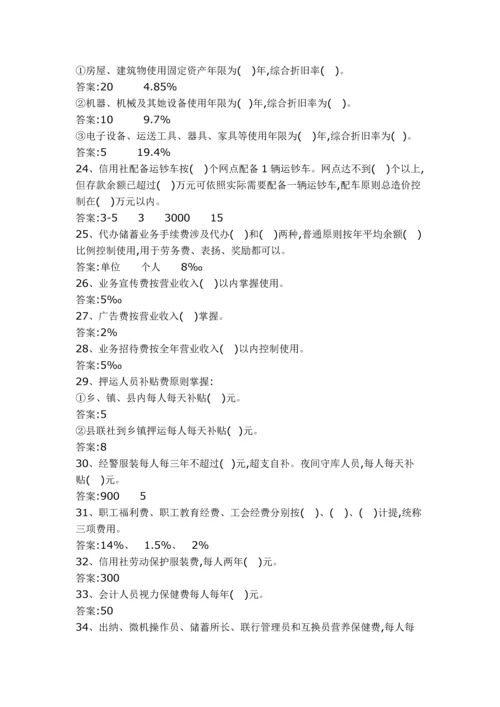 ①房屋、建筑物使用固定资产年限为( )年,综合折旧率( )。
答案:20 4.85%
②机器、机械及其她设备使用年限为( )年,综合折旧率为( )。
答案:10 9.7%
③电子设备、运送工具、器具、家具等使用年限为( )年,综合折旧率为( )。
答案:5 19.4%
24、信用社配备运钞车按( )个网点配备 1 辆运钞车。网点达不到( )个以上,但存款余额已超过( )万元可依照实际需要配备一辆运钞车,配车原则总造价控制在( )万元以内。
答案:3-5 3 3000 15
25、代办储蓄业务手续费涉及代办( )和( )两种,普通原则按年平均余额( )比例控制使用,用于劳务费、表扬、奖励都可以。
答案:单位 个人 8‰
26、业务宣传费按营业收入( )以内掌握使用。
答案:5‰
27、广告费按营业收入( )掌握。
答案:2%
28、业务招待费按全年营业收入( )以内控制使用。
答案:5‰
29、押运人员补贴费原则掌握:
①乡、镇、县内每人每天补贴( )元。
答案:5
②县联社到乡镇押运每人每天补贴( )元。
答案:8
30、经警服装每人每三年不超过( )元,超支自补。夜间守库人员,每人每天补贴( )元。
答案:900 5
31、职工福利费、职工教育经费、工会经费分别按( )、( )、( )计提,统称三项费用。
答案:14%、 1.5%、 2%
32、信用社劳动保护服装费,每人两年( )元。
答案:300
33、会计人员视力保健费每人每年( )元。
答案:50
34、出纳、微机操作员、储蓄所长、联行管理员和互换员营养保健费,每人每